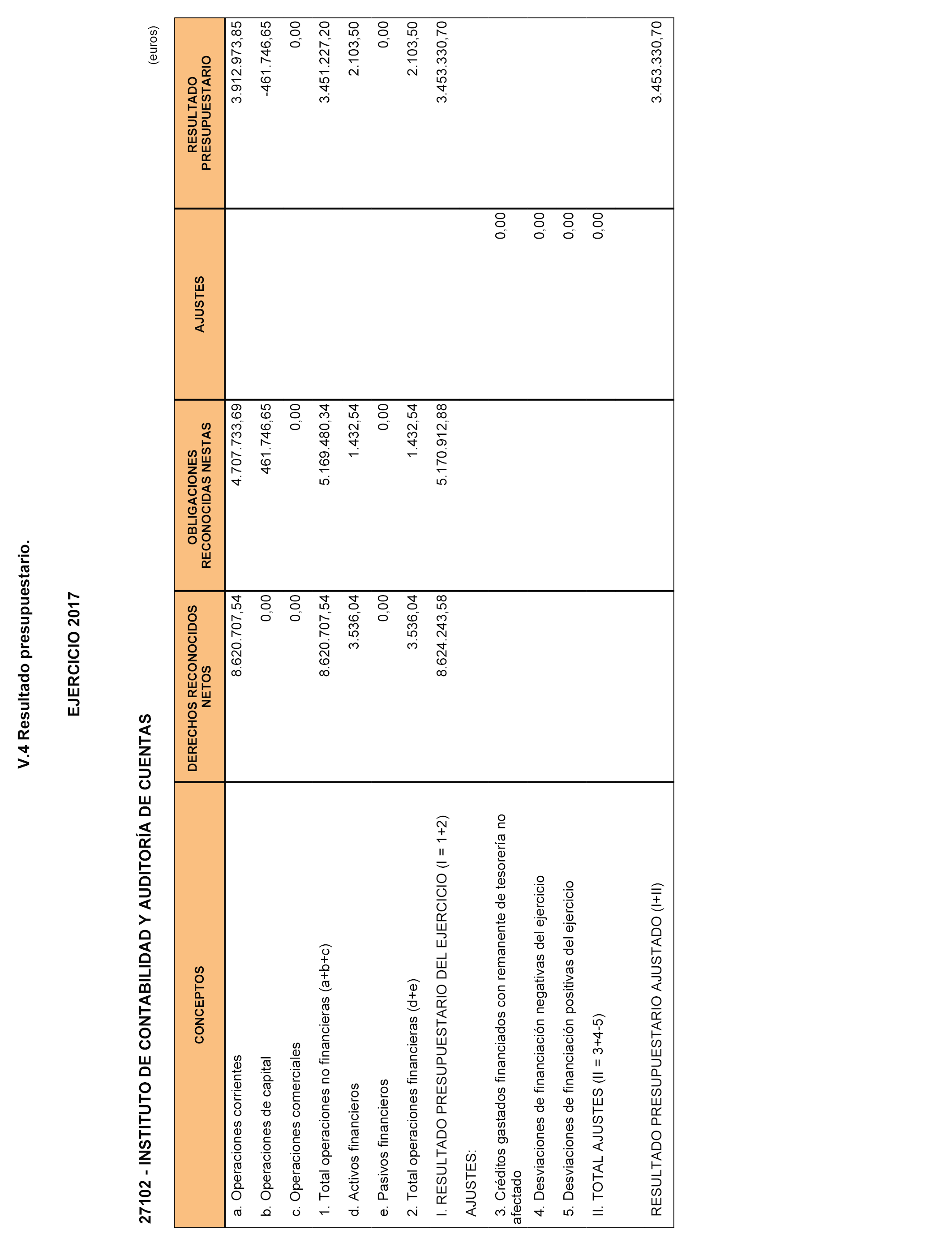 V.4 Resultado presupuestario.

EJERCICIO 2017

27102 - INSTITUTO DE CONTABILIDAD Y AUDITORÍA DE CUENTAS

(euros)

| CONCEPTOS | DERECHOS RECONOCIDOS NETOS | OBLIGACIONES RECONOCIDAS NESTAS | AJUSTES | RESULTADO PRESUPUESTARIO |
|---|---|---|---|---|
| a. Operaciones corrientes | 8.620.707,54 | 4.707.733,69 | | 3.912.973,85 |
| b. Operaciones de capital | 0,00 | 461.746,65 | | -461.746,65 |
| c. Operaciones comerciales | 0,00 | 0,00 | | 0,00 |
| 1. Total operaciones no financieras (a+b+c) | 8.620.707,54 | 5.169.480,34 | | 3.451.227,20 |
| d. Activos financieros | 3.536,04 | 1.432,54 | | 2.103,50 |
| e. Pasivos financieros | 0,00 | 0,00 | | 0,00 |
| 2. Total operaciones financieras (d+e) | 3.536,04 | 1.432,54 | | 2.103,50 |
| I. RESULTADO PRESUPUESTARIO DEL EJERCICIO (I = 1+2) | 8.624.243,58 | 5.170.912,88 | | 3.453.330,70 |
| AJUSTES: | | | | |
| 3. Créditos gastados financiados con remanente de tesorería no afectado | | | 0,00 | |
| 4. Desviaciones de financiación negativas del ejercicio | | | 0,00 | |
| 5. Desviaciones de financiación positivas del ejercicio | | | 0,00 | |
| II. TOTAL AJUSTES (II = 3+4-5) | | | 0,00 | |
| RESULTADO PRESUPUESTARIO AJUSTADO (I+II) | | | | 3.453.330,70 |